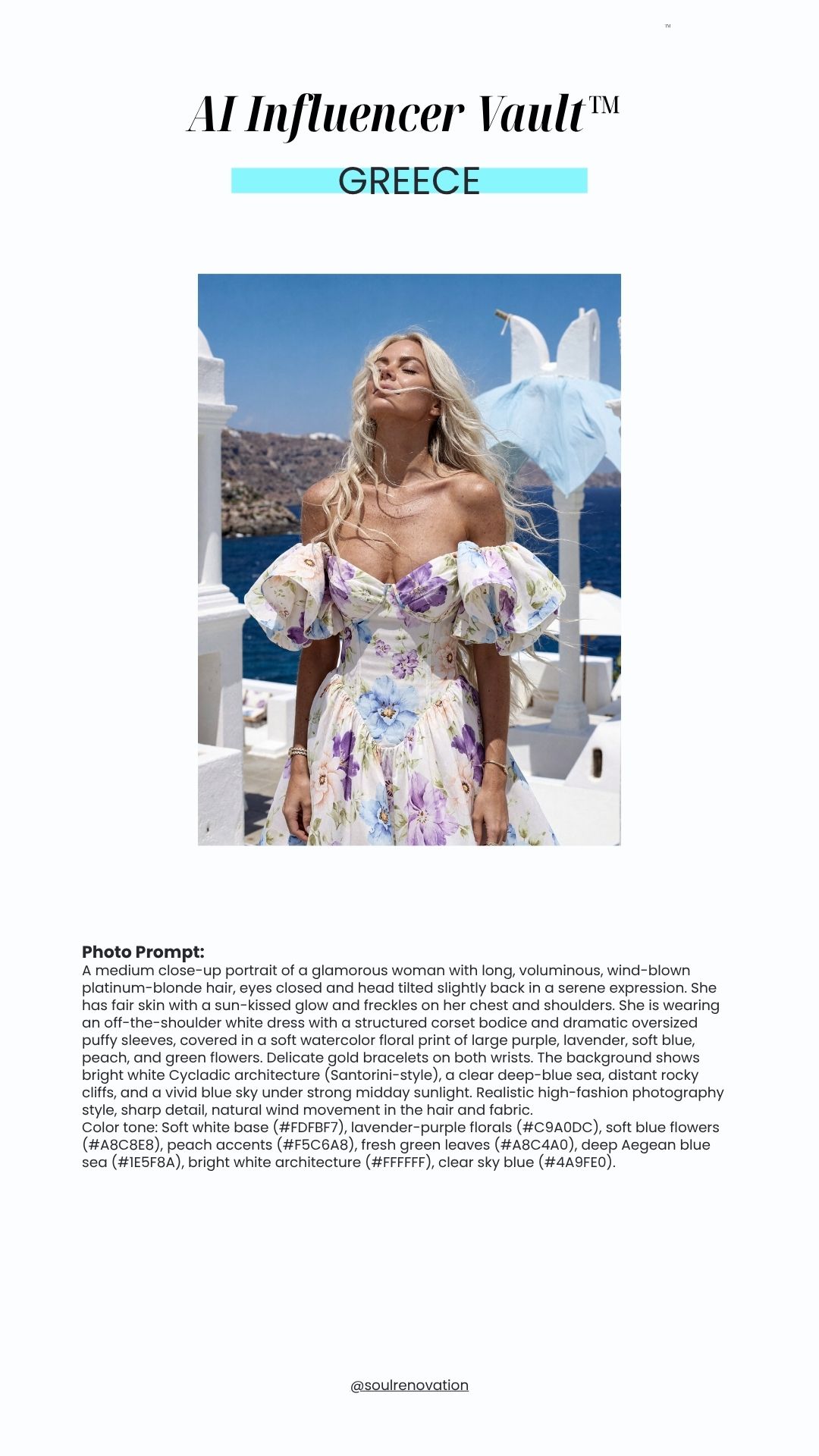 ™

AI Influencer Vault™

GREECE

Photo Prompt:
A medium close-up portrait of a glamorous woman with long, voluminous, wind-blown platinum-blonde hair, eyes closed and head tilted slightly back in a serene expression. She has fair skin with a sun-kissed glow and freckles on her chest and shoulders. She is wearing an off-the-shoulder white dress with a structured corset bodice and dramatic oversized puffy sleeves, covered in a soft watercolor floral print of large purple, lavender, soft blue, peach, and green flowers. Delicate gold bracelets on both wrists. The background shows bright white Cycladic architecture (Santorini-style), a clear deep-blue sea, distant rocky cliffs, and a vivid blue sky under strong midday sunlight. Realistic high-fashion photography style, sharp detail, natural wind movement in the hair and fabric.
Color tone: Soft white base (#FDFBF7), lavender-purple florals (#C9A0DC), soft blue flowers (#A8C8E8), peach accents (#F5C6A8), fresh green leaves (#A8C4A0), deep Aegean blue sea (#1E5F8A), bright white architecture (#FFFFFF), clear sky blue (#4A9FE0).

@soulrenovation